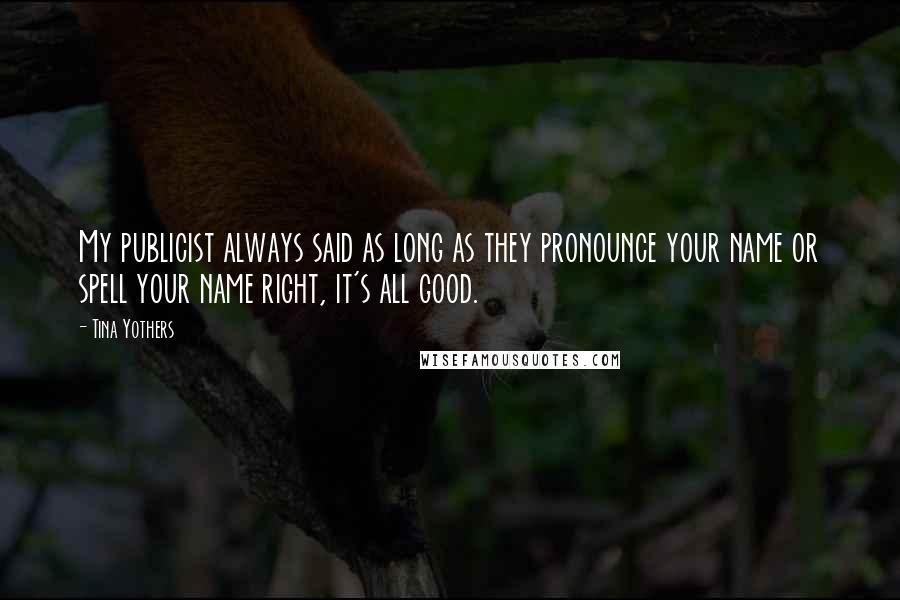 My publicist always said as long as they pronounce your name or spell your name right, it's all good.

- Tina Yothers

WISEFAMOUSQUOTES.COM